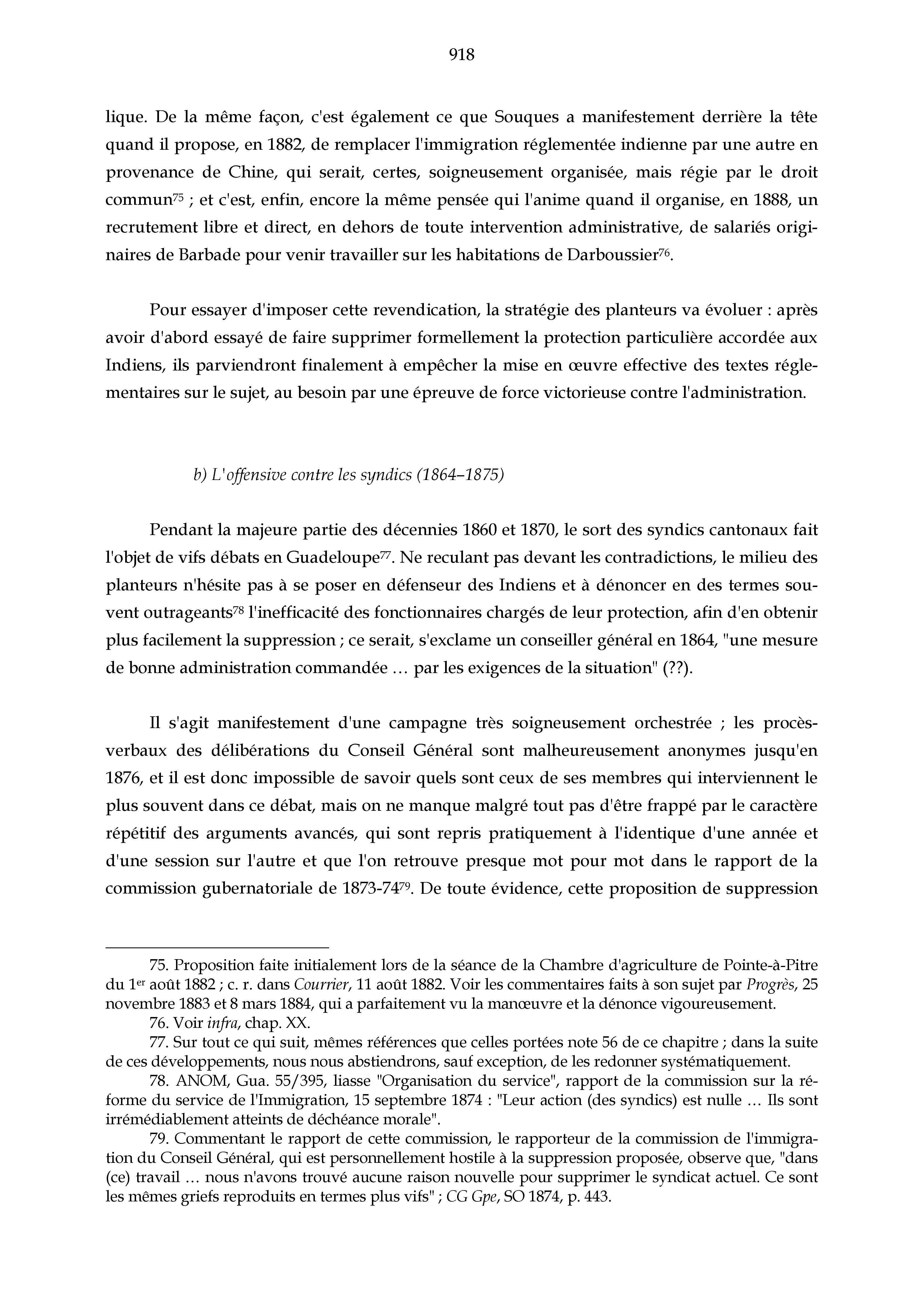 918

lique. De la même façon, c'est également ce que Souques a manifestement derrière la tête quand il propose, en 1882, de remplacer l'immigration réglementée indienne par une autre en provenance de Chine, qui serait, certes, soigneusement organisée, mais régie par le droit commun$^{75}$ ; et c'est, enfin, encore la même pensée qui l'anime quand il organise, en 1888, un recrutement libre et direct, en dehors de toute intervention administrative, de salariés originaires de Barbade pour venir travailler sur les habitations de Darboussier$^{76}$.

Pour essayer d'imposer cette revendication, la stratégie des planteurs va évoluer : après avoir d'abord essayé de faire supprimer formellement la protection particulière accordée aux Indiens, ils parviendront finalement à empêcher la mise en œuvre effective des textes réglementaires sur le sujet, au besoin par une épreuve de force victorieuse contre l'administration.

b) L'offensive contre les syndics (1864–1875)

Pendant la majeure partie des décennies 1860 et 1870, le sort des syndics cantonaux fait l'objet de vifs débats en Guadeloupe$^{77}$. Ne reculant pas devant les contradictions, le milieu des planteurs n'hésite pas à se poser en défenseur des Indiens et à dénoncer en des termes souvent outrageants$^{78}$ l'inefficacité des fonctionnaires chargés de leur protection, afin d'en obtenir plus facilement la suppression ; ce serait, s'exclame un conseiller général en 1864, "une mesure de bonne administration commandée … par les exigences de la situation" (??).

Il s'agit manifestement d'une campagne très soigneusement orchestrée ; les procès-verbaux des délibérations du Conseil Général sont malheureusement anonymes jusqu'en 1876, et il est donc impossible de savoir quels sont ceux de ses membres qui interviennent le plus souvent dans ce débat, mais on ne manque malgré tout pas d'être frappé par le caractère répétitif des arguments avancés, qui sont repris pratiquement à l'identique d'une année et d'une session sur l'autre et que l'on retrouve presque mot pour mot dans le rapport de la commission gubernatoriale de 1873-74$^{79}$. De toute évidence, cette proposition de suppression

75. Proposition faite initialement lors de la séance de la Chambre d'agriculture de Pointe-à-Pitre du 1$^{er}$ août 1882 ; c. r. dans Courrier, 11 août 1882. Voir les commentaires faits à son sujet par Progrès, 25 novembre 1883 et 8 mars 1884, qui a parfaitement vu la manœuvre et la dénonce vigoureusement.
76. Voir infra, chap. XX.
77. Sur tout ce qui suit, mêmes références que celles portées note 56 de ce chapitre ; dans la suite de ces développements, nous nous abstiendrons, sauf exception, de les redonner systématiquement.
78. ANOM, Gua. 55/395, liasse "Organisation du service", rapport de la commission sur la réforme du service de l'Immigration, 15 septembre 1874 : "Leur action (des syndics) est nulle … Ils sont irrémédiablement atteints de déchéance morale".
79. Commentant le rapport de cette commission, le rapporteur de la commission de l'immigration du Conseil Général, qui est personnellement hostile à la suppression proposée, observe que, "dans (ce) travail … nous n'avons trouvé aucune raison nouvelle pour supprimer le syndicat actuel. Ce sont les mêmes griefs reproduits en termes plus vifs" ; CG Gpe, SO 1874, p. 443.